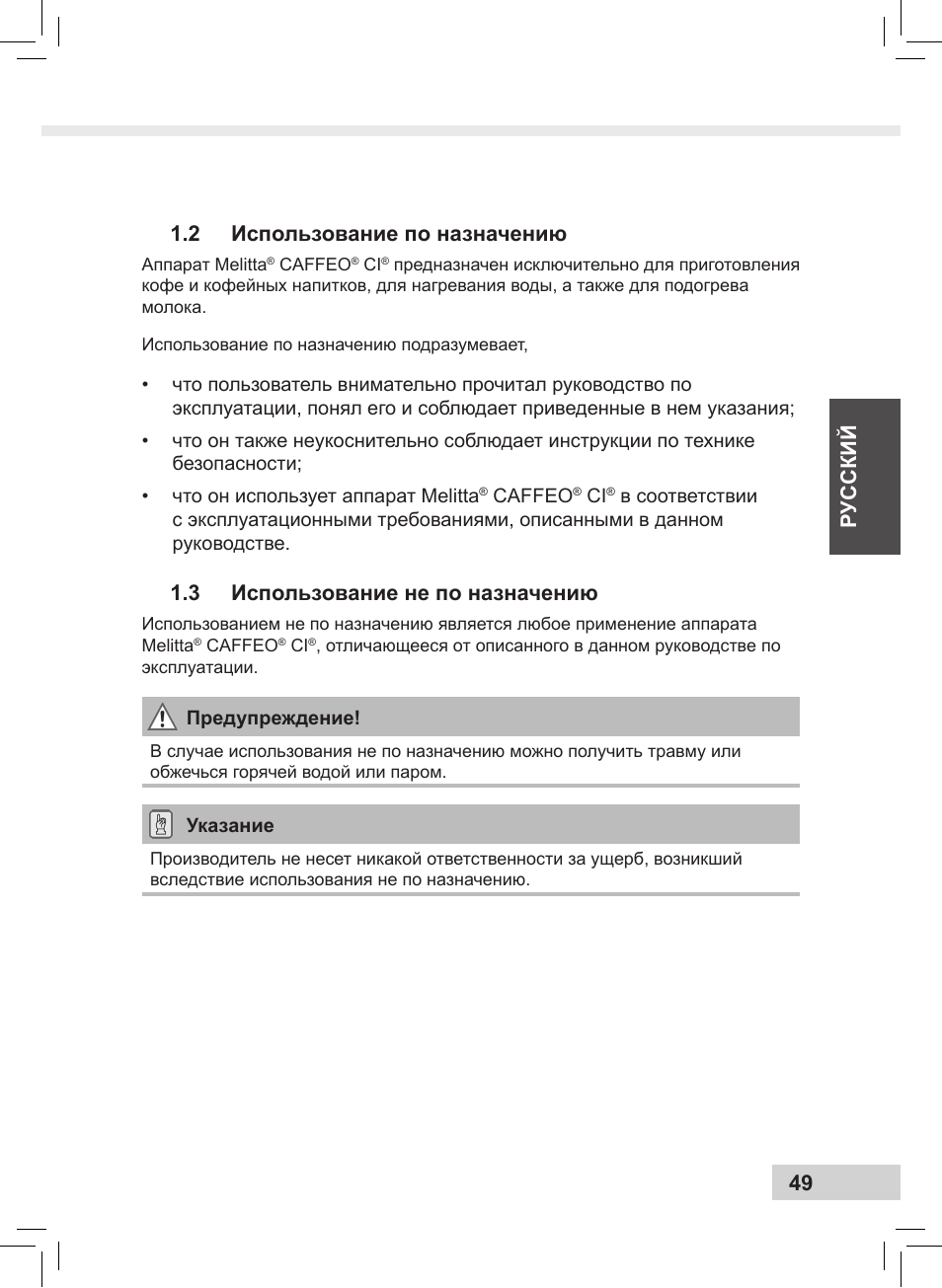 1.2 Использование по назначению

Аппарат Melitta® CAFFEO® CI® предназначен исключительно для приготовления кофе и кофейных напитков, для нагревания воды, а также для подогрева молока.

Использование по назначению подразумевает,

• что пользователь внимательно прочитал руководство по эксплуатации, понял его и соблюдает приведенные в нем указания;
• что он также неукоснительно соблюдает инструкции по технике безопасности;
• что он использует аппарат Melitta® CAFFEO® CI® в соответствии с эксплуатационными требованиями, описанными в данном руководстве.

РУССКИЙ

1.3 Использование не по назначению

Использованием не по назначению является любое применение аппарата Melitta® CAFFEO® CI®, отличающееся от описанного в данном руководстве по эксплуатации.

Предупреждение!

В случае использования не по назначению можно получить травму или обжечься горячей водой или паром.

Указание

Производитель не несет никакой ответственности за ущерб, возникший вследствие использования не по назначению.

49